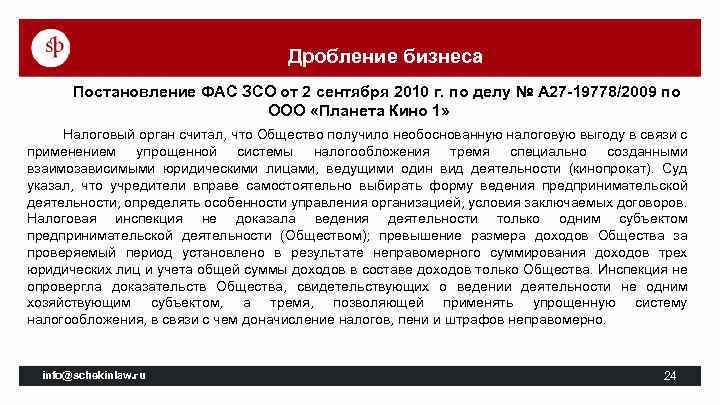 sp

Дробление бизнеса

Постановление ФАС ЗСО от 2 сентября 2010 г. по делу № А27-19778/2009 по ООО «Планета Кино 1»

Налоговый орган считал, что Общество получило необоснованную налоговую выгоду в связи с применением упрощенной системы налогообложения тремя специально созданными взаимозависимыми юридическими лицами, ведущими один вид деятельности (кинопрокат). Суд указал, что учредители вправе самостоятельно выбирать форму ведения предпринимательской деятельности, определять особенности управления организацией, условия заключаемых договоров. Налоговая инспекция не доказала ведения деятельности только одним субъектом предпринимательской деятельности (Обществом); превышение размера доходов Общества за проверяемый период установлено в результате неправомерного суммирования доходов трех юридических лиц и учета общей суммы доходов в составе доходов только Общества. Инспекция не опровергла доказательств Общества, свидетельствующих о ведении деятельности не одним хозяйствующим субъектом, а тремя, позволяющей применять упрощенную систему налогообложения, в связи с чем доначисление налогов, пени и штрафов неправомерно.

info@schekinlaw.ru

24